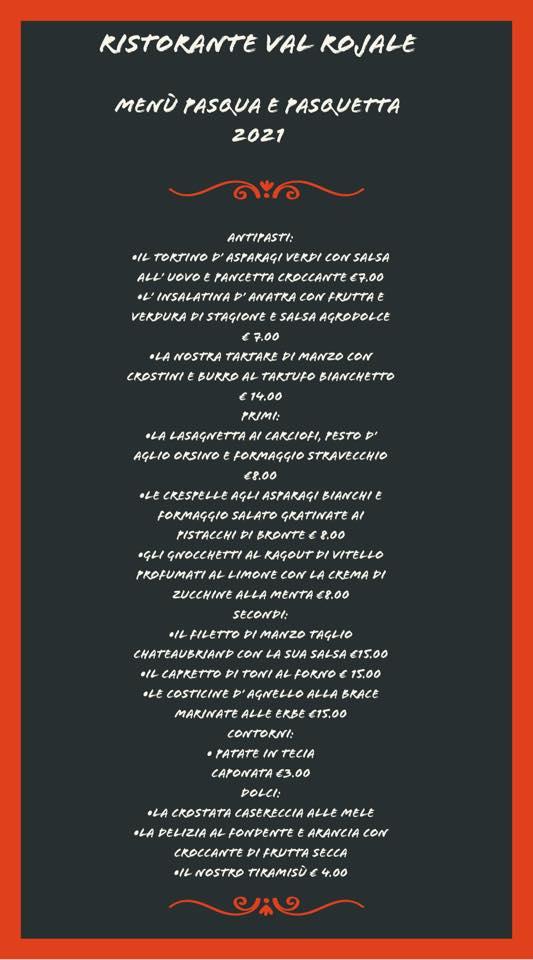 RISTORANTE VAL ROJALE

MENÙ PASQUA E PASQUETTA
2021

ANTIPASTI:
•IL TORTINO D' ASPARAGI VERDI CON SALSA ALL' UOVO E PANCETTA CROCCANTE €7.00
•L' INSALATINA D' ANATRA CON FRUTTA E VERDURA DI STAGIONE E SALSA AGRODOLCE € 7.00
•LA NOSTRA TARTARE DI MANZO CON CROSTINI E BURRO AL TARTUFO BIANCHETTO € 14.00
PRIMI:
•LA LASAGNETTA AI CARCIOFI, PESTO D' AGLIO ORSINO E FORMAGGIO STRAVECCHIO €8.00
•LE CRESPELLE AGLI ASPARAGI BIANCHI E FORMAGGIO SALATO GRATINATE AI PISTACCHI DI BRONTE € 8.00
•GLI GNOCCHETTI AL RAGOUT DI VITELLO PROFUMATI AL LIMONE CON LA CREMA DI ZUCCHINE ALLA MENTA €8.00
SECONDI:
•IL FILETTO DI MANZO TAGLIO CHATEAUBRIAND CON LA SUA SALSA €15.00
•IL CAPRETTO DI TONI AL FORNO € 15.00
•LE COSTICINE D' AGNELLO ALLA BRACE MARINATE ALLE ERBE €15.00
CONTORNI:
• PATATE IN TECIA
CAPONATA €3.00
DOLCI:
•LA CROSTATA CASERECCIA ALLE MELE
•LA DELIZIA AL FONDENTE E ARANCIA CON CROCCANTE DI FRUTTA SECCA
•IL NOSTRO TIRAMISÙ € 4.00